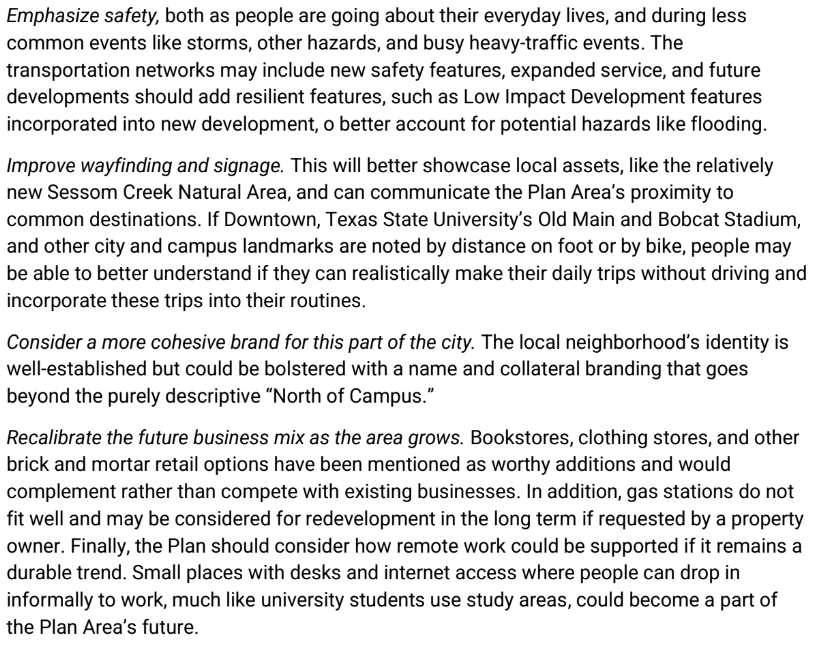 Emphasize safety, both as people are going about their everyday lives, and during less common events like storms, other hazards, and busy heavy-traffic events. The transportation networks may include new safety features, expanded service, and future developments should add resilient features, such as Low Impact Development features incorporated into new development, o better account for potential hazards like flooding.

Improve wayfinding and signage. This will better showcase local assets, like the relatively new Sessom Creek Natural Area, and can communicate the Plan Area's proximity to common destinations. If Downtown, Texas State University's Old Main and Bobcat Stadium, and other city and campus landmarks are noted by distance on foot or by bike, people may be able to better understand if they can realistically make their daily trips without driving and incorporate these trips into their routines.

Consider a more cohesive brand for this part of the city. The local neighborhood's identity is well-established but could be bolstered with a name and collateral branding that goes beyond the purely descriptive "North of Campus."

Recalibrate the future business mix as the area grows. Bookstores, clothing stores, and other brick and mortar retail options have been mentioned as worthy additions and would complement rather than compete with existing businesses. In addition, gas stations do not fit well and may be considered for redevelopment in the long term if requested by a property owner. Finally, the Plan should consider how remote work could be supported if it remains a durable trend. Small places with desks and internet access where people can drop in informally to work, much like university students use study areas, could become a part of the Plan Area's future.